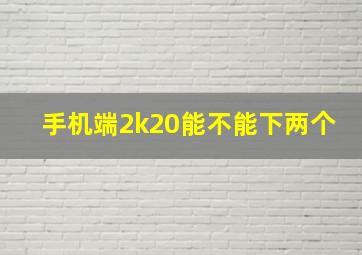 手机端2k20能不能下两个